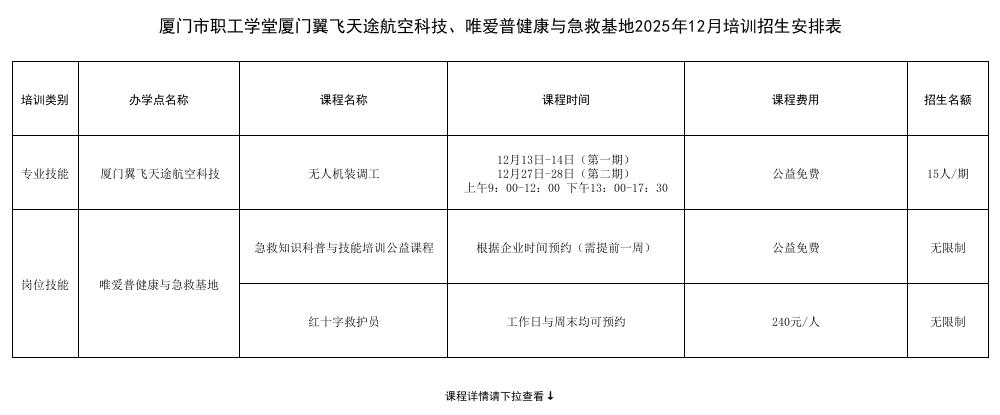 厦门市职工学堂厦门翼飞天途航空科技、唯爱普健康与急救基地2025年12月培训招生安排表

| 培训类别 | 办学点名称 | 课程名称 | 课程时间 | 课程费用 | 招生名额 |
|---|---|---|---|---|---|
| 专业技能 | 厦门翼飞天途航空科技 | 无人机装调工 | 12月13日-14日（第一期） 12月27日-28日（第二期） 上午9：00-12：00 下午13：00-17：30 | 公益免费 | 15人/期 |
| 岗位技能 | 唯爱普健康与急救基地 | 急救知识科普与技能培训公益课程 | 根据企业时间预约（需提前一周） | 公益免费 | 无限制 |
|  |  | 红十字救护员 | 工作日与周末均可预约 | 240元/人 | 无限制 |

课程详情请下拉查看↓